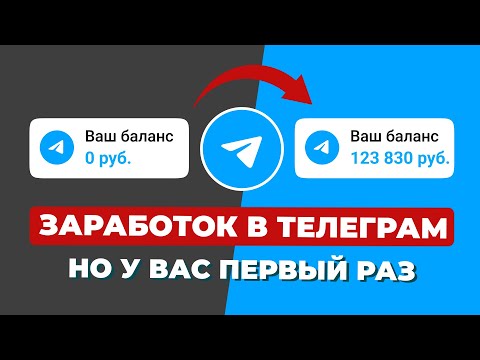 Ваш баланс
0 руб.

Ваш баланс
123 830 руб.

ЗАРАБОТОК В ТЕЛЕГРАМ
НО У ВАС ПЕРВЫЙ РАЗ